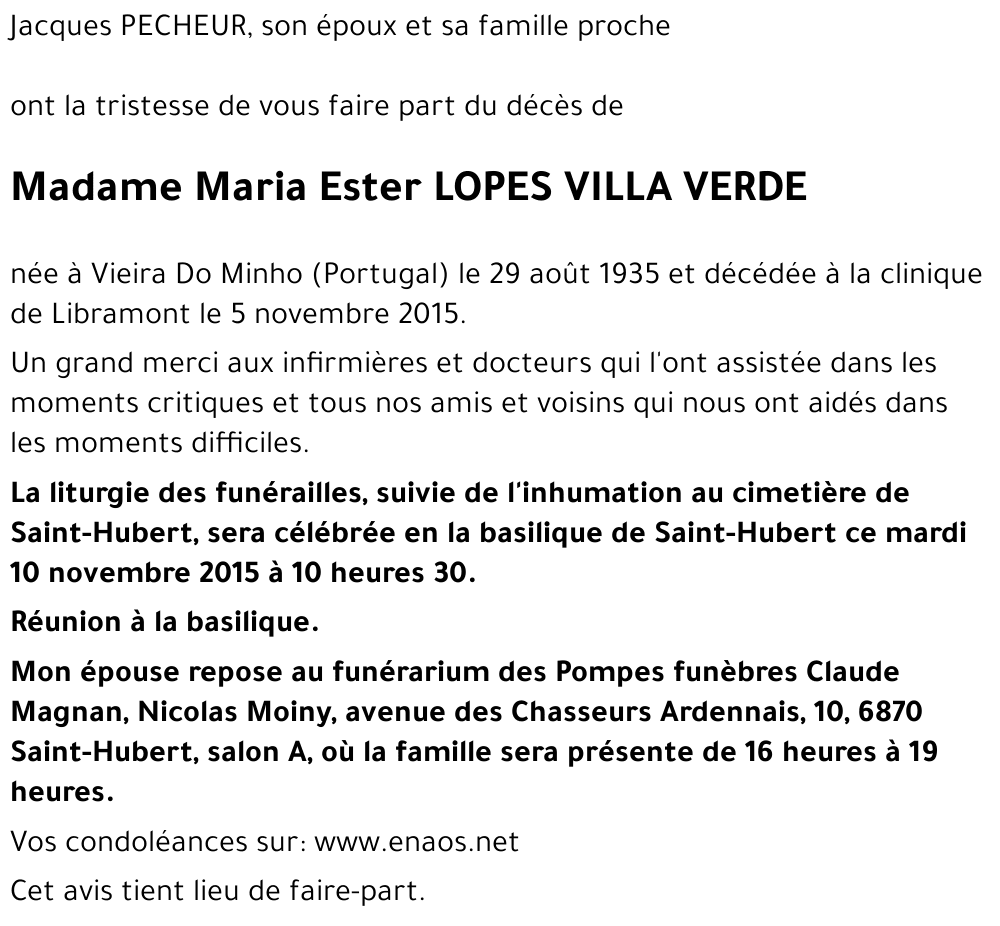 Jacques PECHEUR, son époux et sa famille proche

ont la tristesse de vous faire part du décès de

Madame Maria Ester LOPES VILLA VERDE

née à Vieira Do Minho (Portugal) le 29 août 1935 et décédée à la clinique de Libramont le 5 novembre 2015.

Un grand merci aux infirmières et docteurs qui l'ont assistée dans les moments critiques et tous nos amis et voisins qui nous ont aidés dans les moments difficiles.

La liturgie des funérailles, suivie de l'inhumation au cimetière de Saint-Hubert, sera célébrée en la basilique de Saint-Hubert ce mardi 10 novembre 2015 à 10 heures 30.

Réunion à la basilique.

Mon épouse repose au funérarium des Pompes funèbres Claude Magnan, Nicolas Moiny, avenue des Chasseurs Ardennais, 10, 6870 Saint-Hubert, salon A, où la famille sera présente de 16 heures à 19 heures.

Vos condoléances sur: www.enaos.net

Cet avis tient lieu de faire-part.